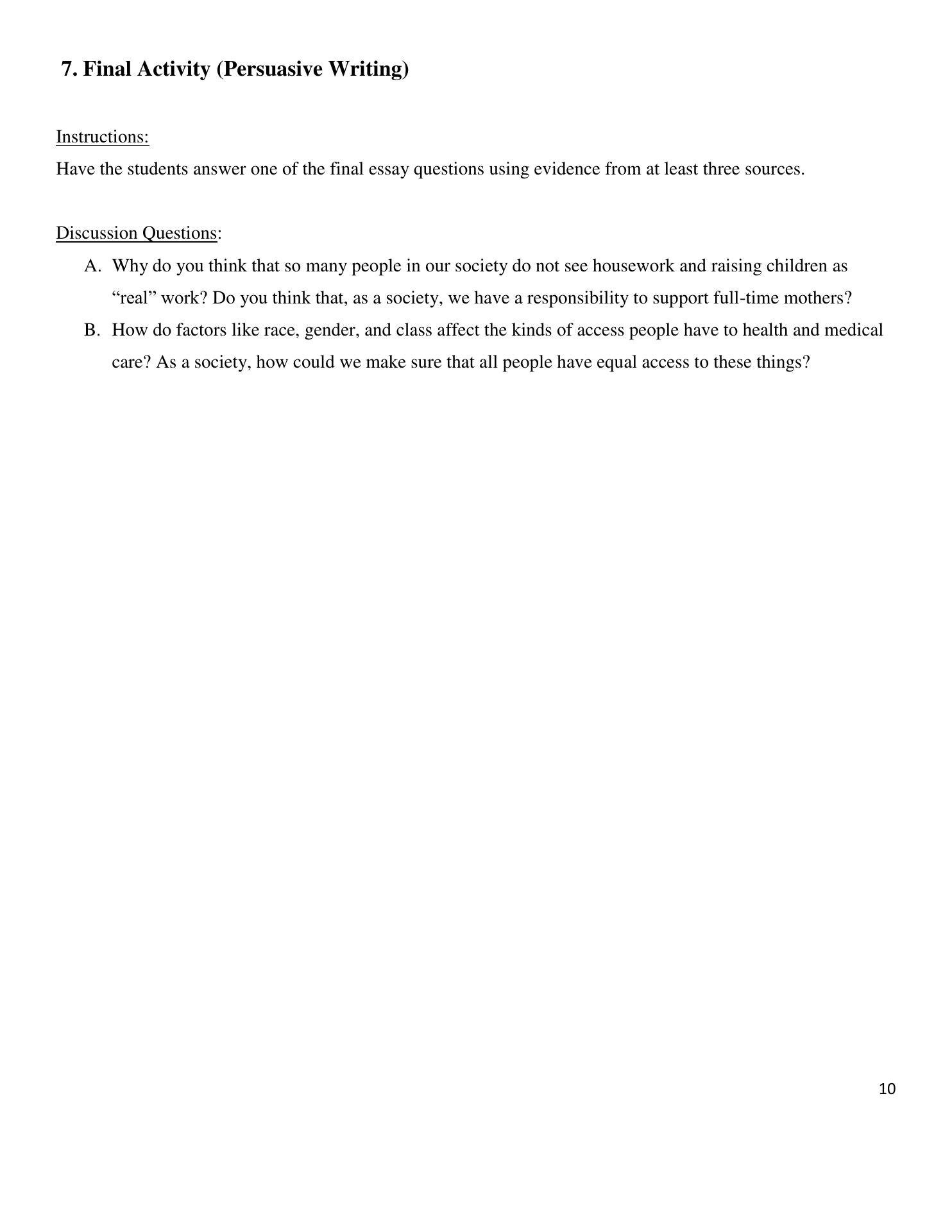 7. Final Activity (Persuasive Writing)

Instructions:
Have the students answer one of the final essay questions using evidence from at least three sources.

Discussion Questions:
A. Why do you think that so many people in our society do not see housework and raising children as “real” work? Do you think that, as a society, we have a responsibility to support full-time mothers?
B. How do factors like race, gender, and class affect the kinds of access people have to health and medical care? As a society, how could we make sure that all people have equal access to these things?

10